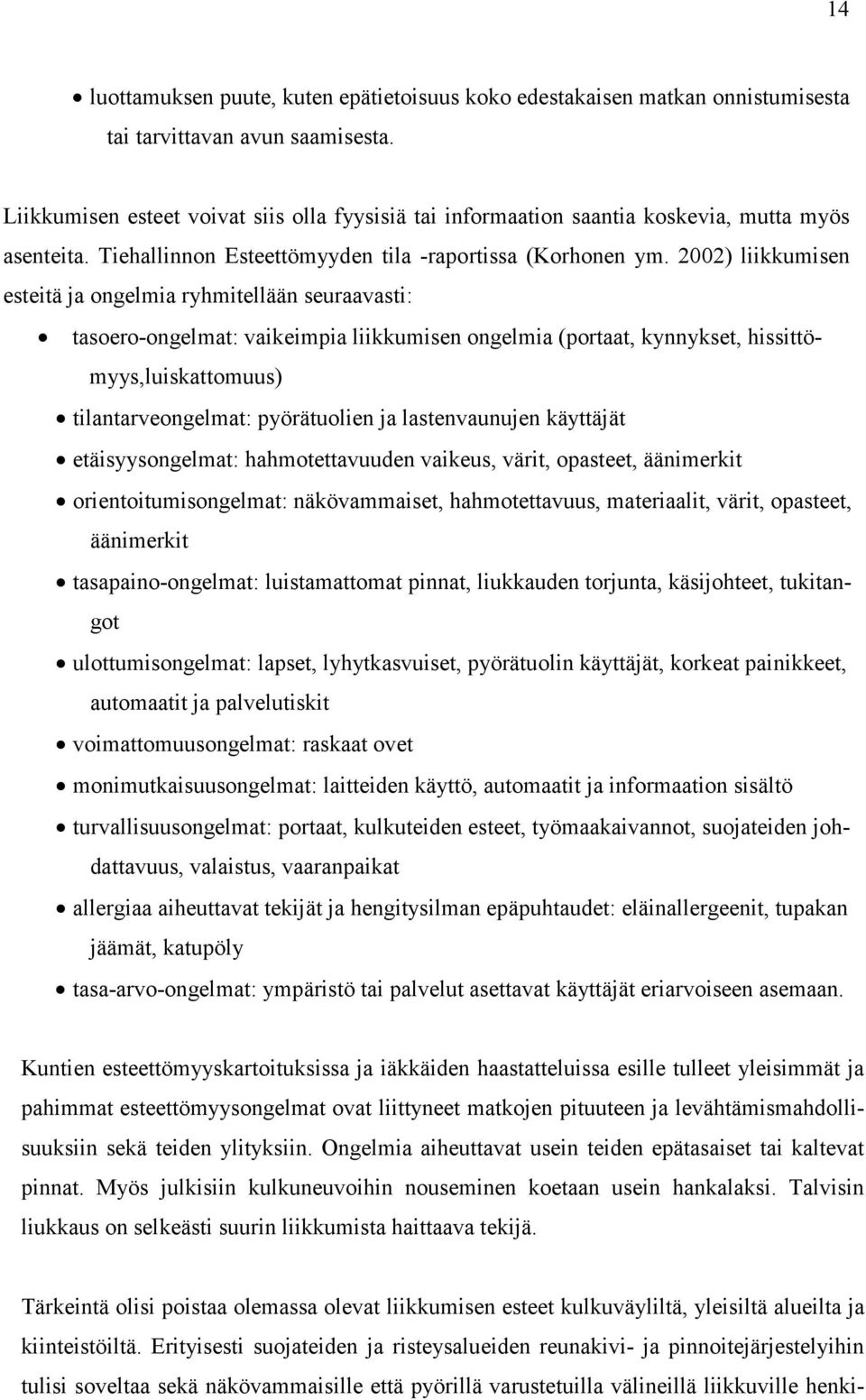 14

• luottamuksen puute, kuten epätietoisuus koko edestakaisen matkan onnistumisesta tai tarvittavan avun saamisesta.

Liikkumisen esteet voivat siis olla fyysisiä tai informaation saantia koskevia, mutta myös asenteita. Tiehallinnon Esteettömyyden tila -raportissa (Korhonen ym. 2002) liikkumisen esteitä ja ongelmia ryhmitellään seuraavasti:

• tasoero-ongelmat: vaikeimpia liikkumisen ongelmia (portaat, kynnykset, hissittömyys,luiskattomuus)
• tilantarveongelmat: pyörätuolien ja lastenvaunujen käyttäjät
• etäisyysongelmat: hahmotettavuuden vaikeus, värit, opasteet, äänimerkit
• orientoitumisongelmat: näkövammaiset, hahmotettavuus, materiaalit, värit, opasteet, äänimerkit
• tasapaino-ongelmat: luistamattomat pinnat, liukkauden torjunta, käsijohteet, tukitangot
• ulottumisongelmat: lapset, lyhytkasvuiset, pyörätuolin käyttäjät, korkeat painikkeet, automaatit ja palvelutiskit
• voimattomuusongelmat: raskaat ovet
• monimutkaisuusongelmat: laitteiden käyttö, automaatit ja informaation sisältö
• turvallisuusongelmat: portaat, kulkuteiden esteet, työmaakaivannot, suojateiden johdattavuus, valaistus, vaaranpaikat
• allergiaa aiheuttavat tekijät ja hengitysilman epäpuhtaudet: eläinallergeenit, tupakan jäämät, katupöly
• tasa-arvo-ongelmat: ympäristö tai palvelut asettavat käyttäjät eriarvoiseen asemaan.

Kuntien esteettömyyskartoituksissa ja iäkkäiden haastatteluissa esille tulleet yleisimmät ja pahimmat esteettömyysongelmat ovat liittyneet matkojen pituuteen ja levähtämismahdollisuuksiin sekä teiden ylityksiin. Ongelmia aiheuttavat usein teiden epätasaiset tai kaltevat pinnat. Myös julkisiin kulkuneuvoihin nouseminen koetaan usein hankalaksi. Talvisin liukkaus on selkeästi suurin liikkumista haittaava tekijä.

Tärkeintä olisi poistaa olemassa olevat liikkumisen esteet kulkuväyliltä, yleisiltä alueilta ja kiinteistöiltä. Erityisesti suojateiden ja risteysalueiden reunakivi- ja pinnoitejärjestelyihin tulisi soveltaa sekä näkövammaisille että pyörillä varustetuilla välineillä liikkuville henki-